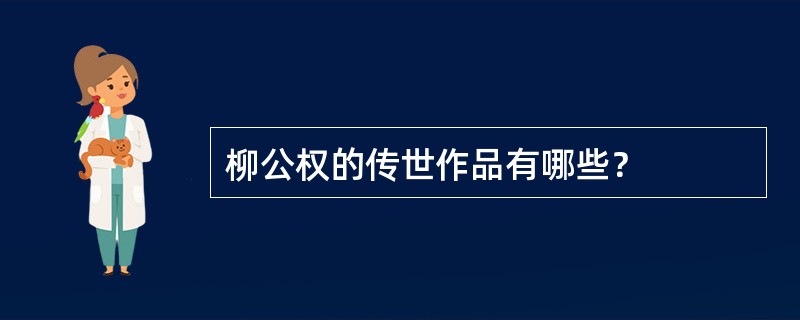 柳公权的传世作品有哪些？